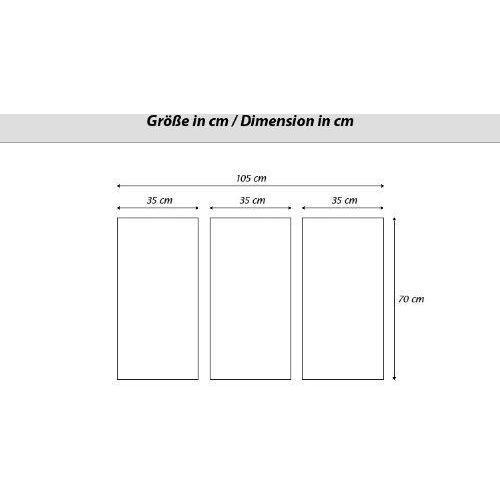 Größe in cm / Dimension in cm

105 cm

35 cm

35 cm

35 cm

70 cm